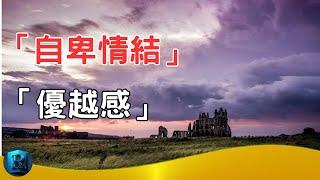 「自卑情結」

「優越感」